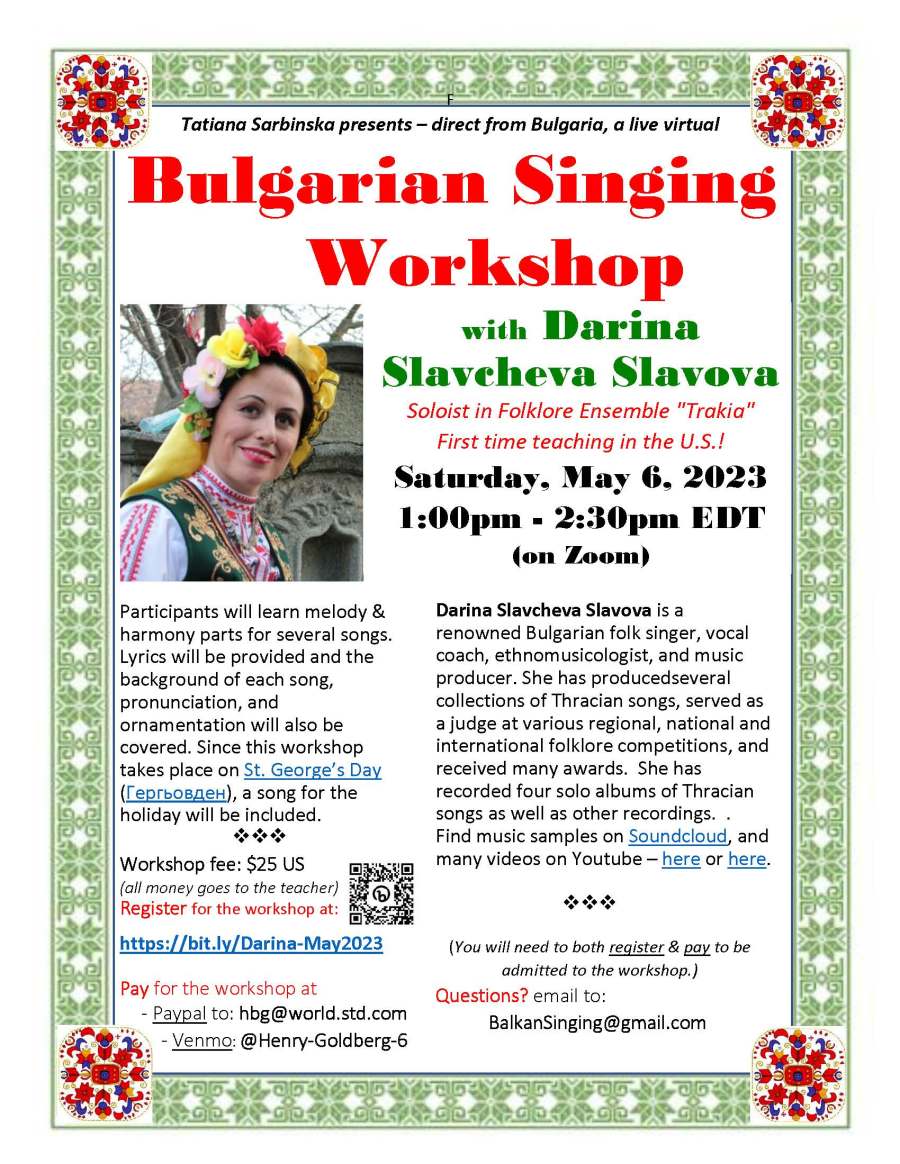 F

Tatiana Sarbinska presents – direct from Bulgaria, a live virtual

Bulgarian Singing Workshop

with Darina Slavcheva Slavova

Soloist in Folklore Ensemble "Trakia"
First time teaching in the U.S.!

Saturday, May 6, 2023
1:00pm - 2:30pm EDT
(on Zoom)

Participants will learn melody & harmony parts for several songs. Lyrics will be provided and the background of each song, pronunciation, and ornamentation will also be covered. Since this workshop takes place on St. George's Day (Гергьовден), a song for the holiday will be included.

❖❖❖

Workshop fee: $25 US
(all money goes to the teacher)
Register for the workshop at:

https://bit.ly/Darina-May2023

Pay for the workshop at
- Paypal to: hbg@world.std.com
- Venmo: @Henry-Goldberg-6

Darina Slavcheva Slavova is a renowned Bulgarian folk singer, vocal coach, ethnomusicologist, and music producer. She has producedseveral collections of Thracian songs, served as a judge at various regional, national and international folklore competitions, and received many awards. She has recorded four solo albums of Thracian songs as well as other recordings. . Find music samples on Soundcloud, and many videos on Youtube – here or here.

❖❖❖

(You will need to both register & pay to be admitted to the workshop.)

Questions? email to:
BalkanSinging@gmail.com